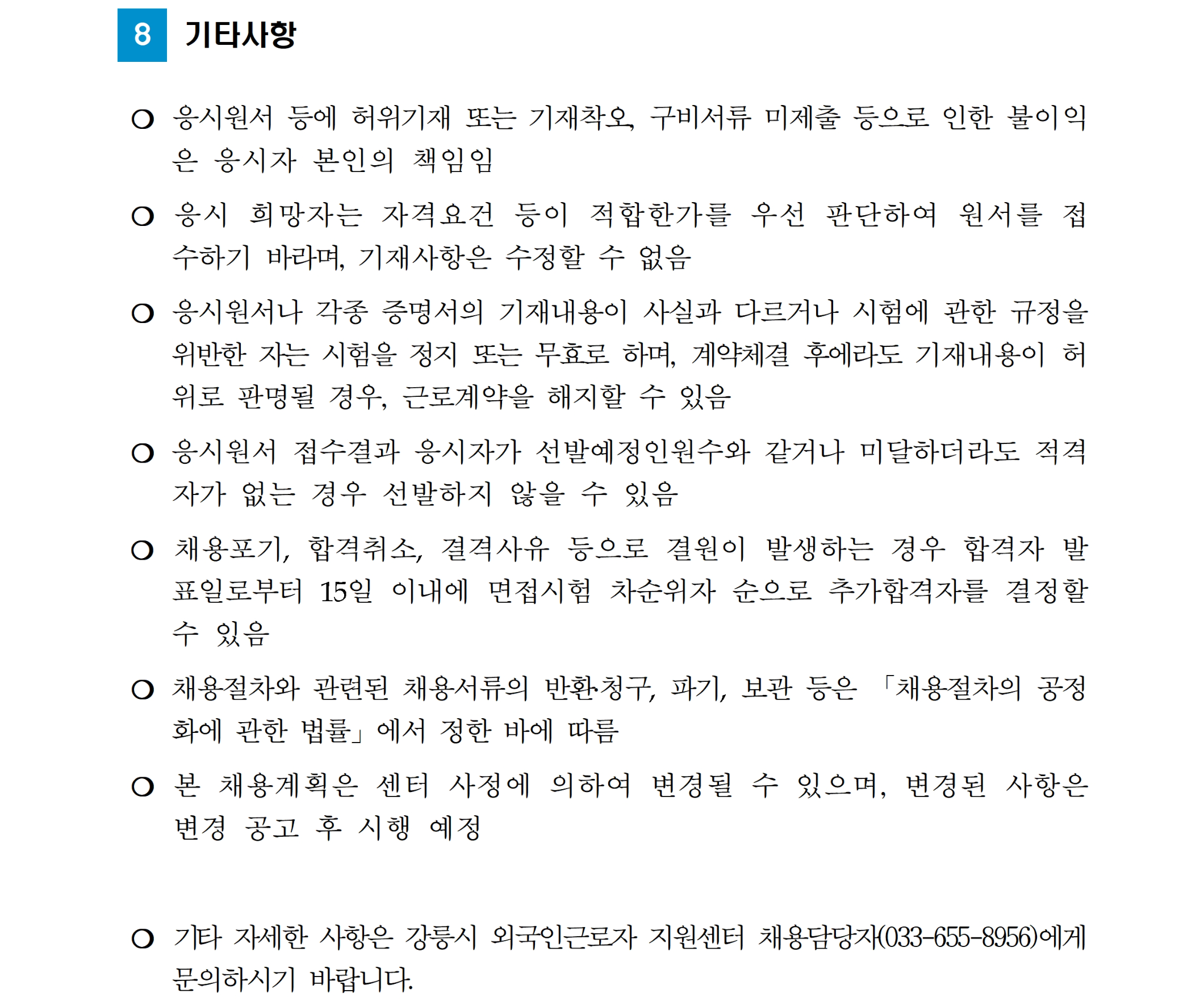 8 기타사항

○ 응시원서 등에 허위기재 또는 기재착오, 구비서류 미제출 등으로 인한 불이익은 응시자 본인의 책임임

○ 응시 희망자는 자격요건 등이 적합한가를 우선 판단하여 원서를 접수하기 바라며, 기재사항은 수정할 수 없음

○ 응시원서나 각종 증명서의 기재내용이 사실과 다르거나 시험에 관한 규정을 위반한 자는 시험을 정지 또는 무효로 하며, 계약체결 후에라도 기재내용이 허위로 판명될 경우, 근로계약을 해지할 수 있음

○ 응시원서 접수결과 응시자가 선발예정인원수와 같거나 미달하더라도 적격자가 없는 경우 선발하지 않을 수 있음

○ 채용포기, 합격취소, 결격사유 등으로 결원이 발생하는 경우 합격자 발표일로부터 15일 이내에 면접시험 차순위자 순으로 추가합격자를 결정할 수 있음

○ 채용절차와 관련된 채용서류의 반환·청구, 파기, 보관 등은 「채용절차의 공정화에 관한 법률」에서 정한 바에 따름

○ 본 채용계획은 센터 사정에 의하여 변경될 수 있으며, 변경된 사항은 변경 공고 후 시행 예정

○ 기타 자세한 사항은 강릉시 외국인근로자 지원센터 채용담당자(033-655-8956)에게 문의하시기 바랍니다.